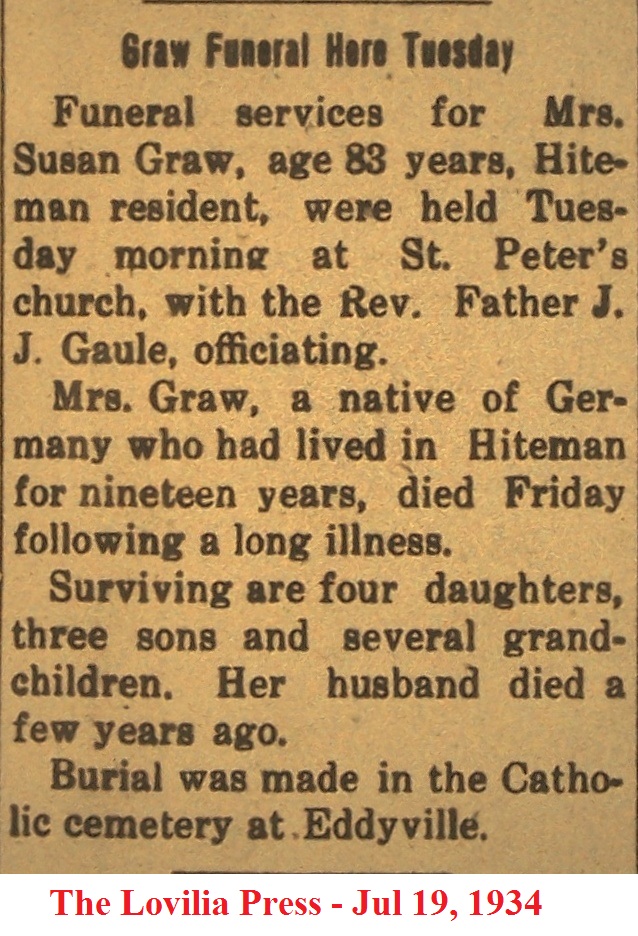 Graw Funeral Here Tuesday

Funeral services for Mrs. Susan Graw, age 83 years, Hiteman resident, were held Tuesday morning at St. Peter's church, with the Rev. Father J. J. Gaule, officiating.

Mrs. Graw, a native of Germany who had lived in Hiteman for nineteen years, died Friday following a long illness.

Surviving are four daughters, three sons and several grandchildren. Her husband died a few years ago.

Burial was made in the Catholic cemetery at Eddyville.

The Lovilia Press - Jul 19, 1934